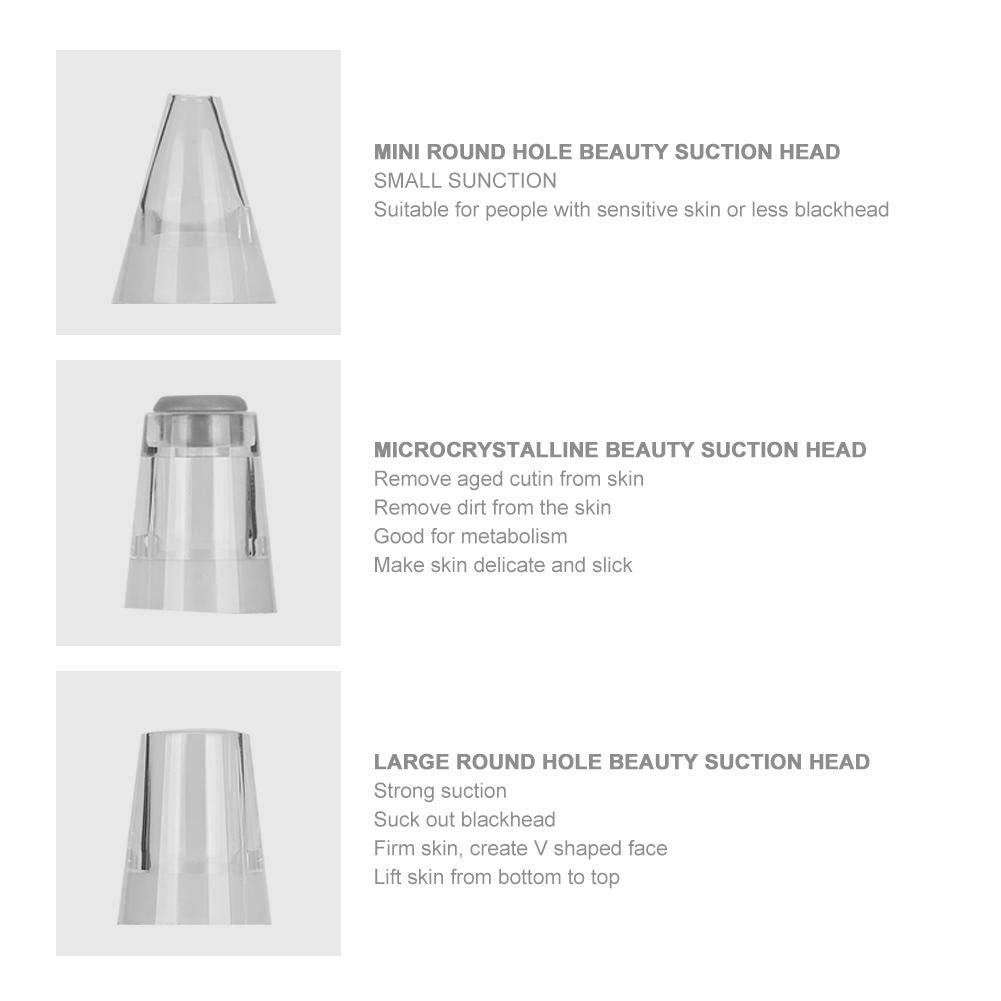 MINI ROUND HOLE BEAUTY SUCTION HEAD
SMALL SUNCTION
Suitable for people with sensitive skin or less blackhead

MICROCRYSTALLINE BEAUTY SUCTION HEAD
Remove aged cutin from skin
Remove dirt from the skin
Good for metabolism
Make skin delicate and slick

LARGE ROUND HOLE BEAUTY SUCTION HEAD
Strong suction
Suck out blackhead
Firm skin, create V shaped face
Lift skin from bottom to top